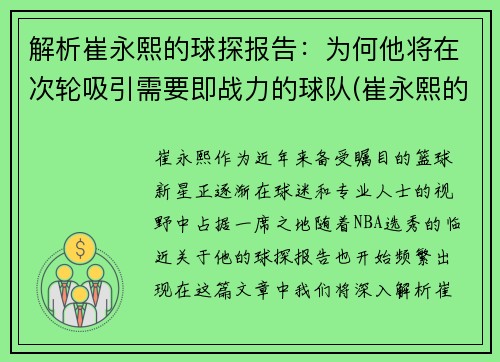 解析崔永熙的球探报告：为何他将在次轮吸引需要即战力的球队(崔永熙的

崔永熙作为近年来备受瞩目的篮球新星正逐渐在球迷和专业人士的视野中占据一席之地随着NBA选秀的临近关于他的球探报告也开始频繁出现在这篇文章中我们将深入解析崔

$